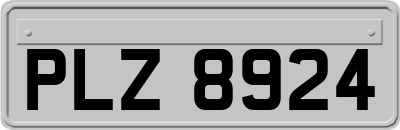 PLZ 8924